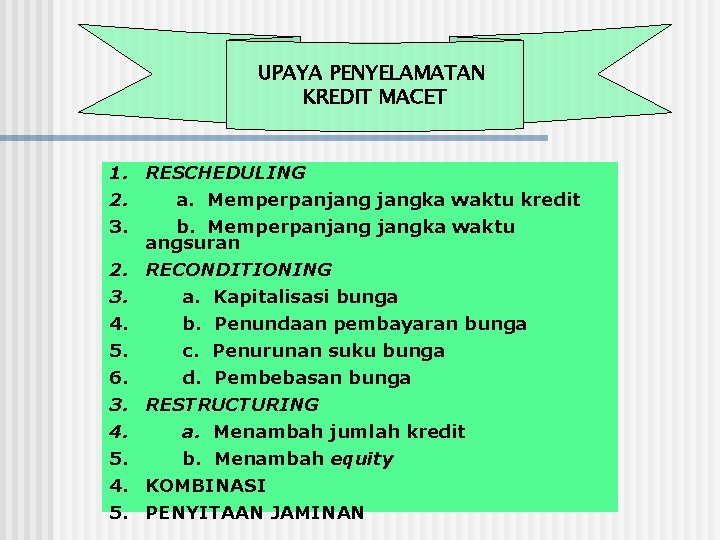 UPAYA PENYELAMATAN KREDIT MACET

1. RESCHEDULING
2. a. Memperpanjang jangka waktu kredit
3. b. Memperpanjang jangka waktu angsuran
2. RECONDITIONING
3. a. Kapitalisasi bunga
4. b. Penundaan pembayaran bunga
5. c. Penurunan suku bunga
6. d. Pembebasan bunga
3. RESTRUCTURING
4. a. Menambah jumlah kredit
5. b. Menambah equity
4. KOMBINASI
5. PENYITAAN JAMINAN